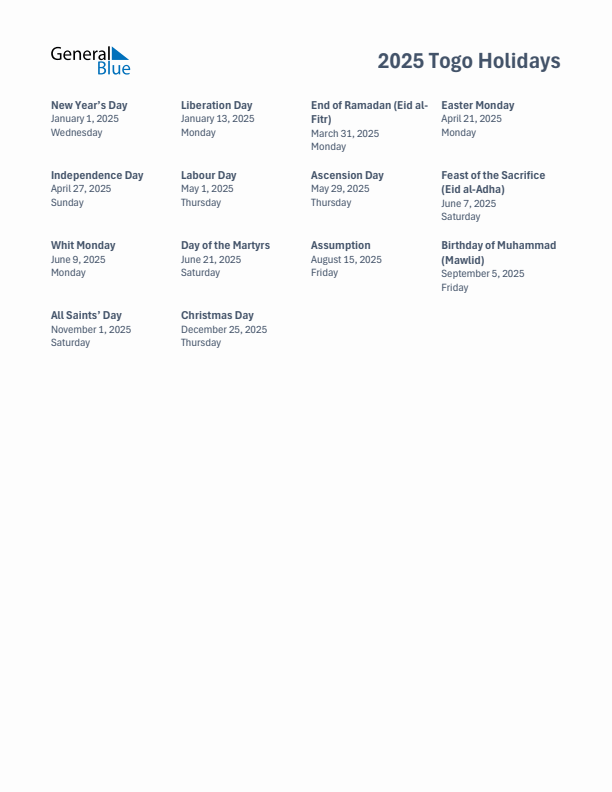 General Blue

2025 Togo Holidays

New Year's Day
January 1, 2025
Wednesday

Liberation Day
January 13, 2025
Monday

End of Ramadan (Eid al-Fitr)
March 31, 2025
Monday

Easter Monday
April 21, 2025
Monday

Independence Day
April 27, 2025
Sunday

Labour Day
May 1, 2025
Thursday

Ascension Day
May 29, 2025
Thursday

Feast of the Sacrifice (Eid al-Adha)
June 7, 2025
Saturday

Whit Monday
June 9, 2025
Monday

Day of the Martyrs
June 21, 2025
Saturday

Assumption
August 15, 2025
Friday

Birthday of Muhammad (Mawlid)
September 5, 2025
Friday

All Saints' Day
November 1, 2025
Saturday

Christmas Day
December 25, 2025
Thursday